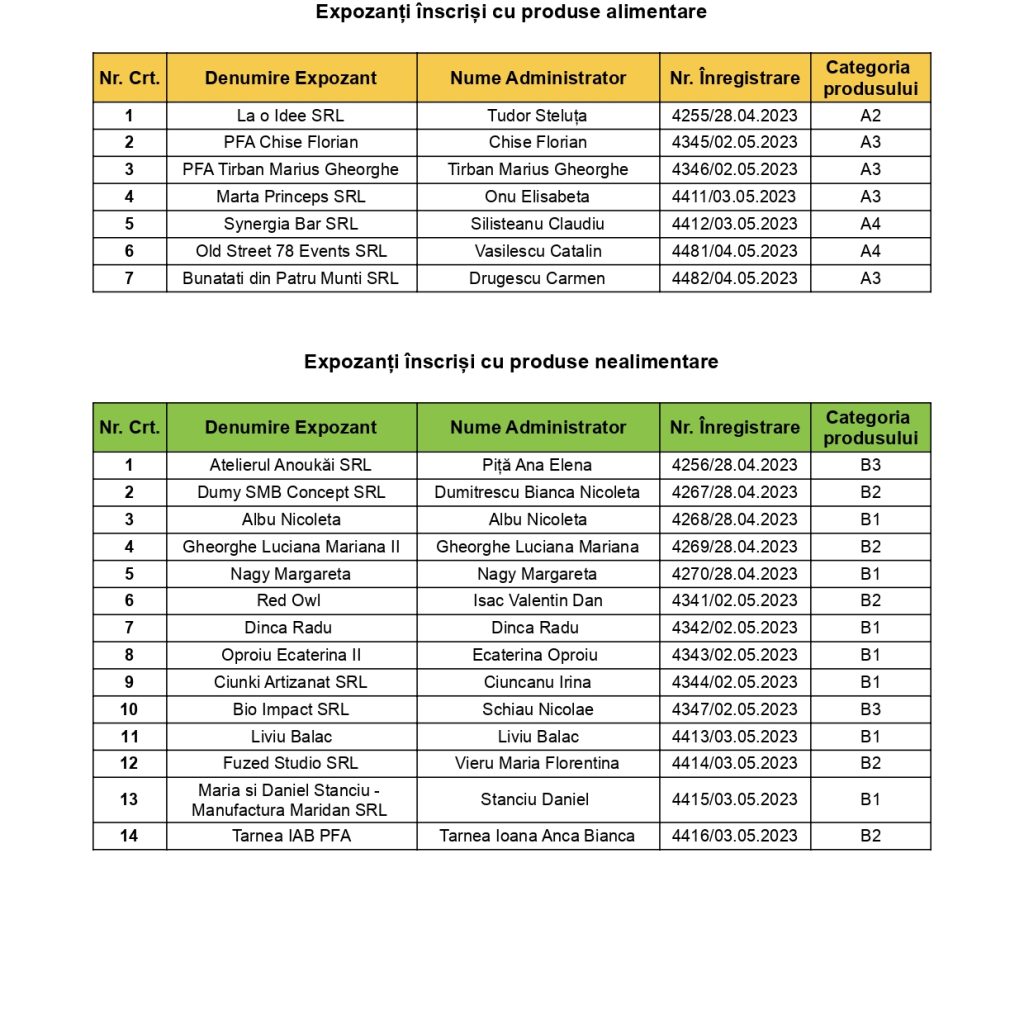 Expozanți înscriși cu produse alimentare

| Nr. Crt. | Denumire Expozant | Nume Administrator | Nr. Înregistrare | Categoria produsului |
|---|---|---|---|---|
| 1 | La o Idee SRL | Tudor Steluța | 4255/28.04.2023 | A2 |
| 2 | PFA Chise Florian | Chise Florian | 4345/02.05.2023 | A3 |
| 3 | PFA Tirban Marius Gheorghe | Tirban Marius Gheorghe | 4346/02.05.2023 | A3 |
| 4 | Marta Princeps SRL | Onu Elisabeta | 4411/03.05.2023 | A3 |
| 5 | Synergia Bar SRL | Silisteanu Claudiu | 4412/03.05.2023 | A4 |
| 6 | Old Street 78 Events SRL | Vasilescu Catalin | 4481/04.05.2023 | A4 |
| 7 | Bunatati din Patru Munti SRL | Drugescu Carmen | 4482/04.05.2023 | A3 |

Expozanți înscriși cu produse nealimentare

| Nr. Crt. | Denumire Expozant | Nume Administrator | Nr. Înregistrare | Categoria produsului |
|---|---|---|---|---|
| 1 | Atelierul Anoukăi SRL | Piță Ana Elena | 4256/28.04.2023 | B3 |
| 2 | Dumy SMB Concept SRL | Dumitrescu Bianca Nicoleta | 4267/28.04.2023 | B2 |
| 3 | Albu Nicoleta | Albu Nicoleta | 4268/28.04.2023 | B1 |
| 4 | Gheorghe Luciana Mariana II | Gheorghe Luciana Mariana | 4269/28.04.2023 | B2 |
| 5 | Nagy Margareta | Nagy Margareta | 4270/28.04.2023 | B1 |
| 6 | Red Owl | Isac Valentin Dan | 4341/02.05.2023 | B2 |
| 7 | Dinca Radu | Dinca Radu | 4342/02.05.2023 | B1 |
| 8 | Oproiu Ecaterina II | Ecaterina Oproiu | 4343/02.05.2023 | B1 |
| 9 | Ciunki Artizanat SRL | Ciuncanu Irina | 4344/02.05.2023 | B1 |
| 10 | Bio Impact SRL | Schiau Nicolae | 4347/02.05.2023 | B3 |
| 11 | Liviu Balac | Liviu Balac | 4413/03.05.2023 | B1 |
| 12 | Fuzed Studio SRL | Vieru Maria Florentina | 4414/03.05.2023 | B2 |
| 13 | Maria si Daniel Stanciu - Manufactura Maridan SRL | Stanciu Daniel | 4415/03.05.2023 | B1 |
| 14 | Tarnea IAB PFA | Tarnea Ioana Anca Bianca | 4416/03.05.2023 | B2 |